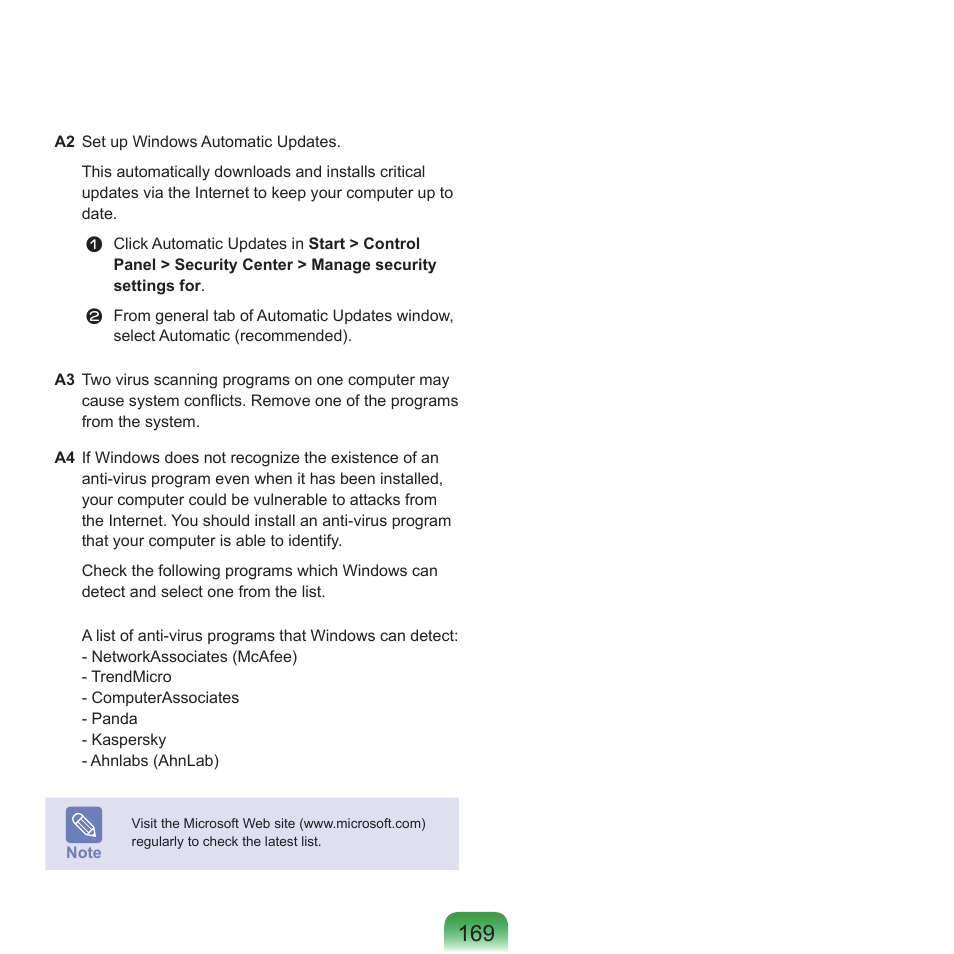 A2 Set up Windows Automatic Updates.

This automatically downloads and installs critical updates via the Internet to keep your computer up to date.

1 Click Automatic Updates in Start > Control Panel > Security Center > Manage security settings for.

2 From general tab of Automatic Updates window, select Automatic (recommended).

A3 Two virus scanning programs on one computer may cause system conflicts. Remove one of the programs from the system.

A4 If Windows does not recognize the existence of an anti-virus program even when it has been installed, your computer could be vulnerable to attacks from the Internet. You should install an anti-virus program that your computer is able to identify.

Check the following programs which Windows can detect and select one from the list.

A list of anti-virus programs that Windows can detect:
- NetworkAssociates (McAfee)
- TrendMicro
- ComputerAssociates
- Panda
- Kaspersky
- Ahnlabs (AhnLab)

Note

Visit the Microsoft Web site (www.microsoft.com) regularly to check the latest list.

169